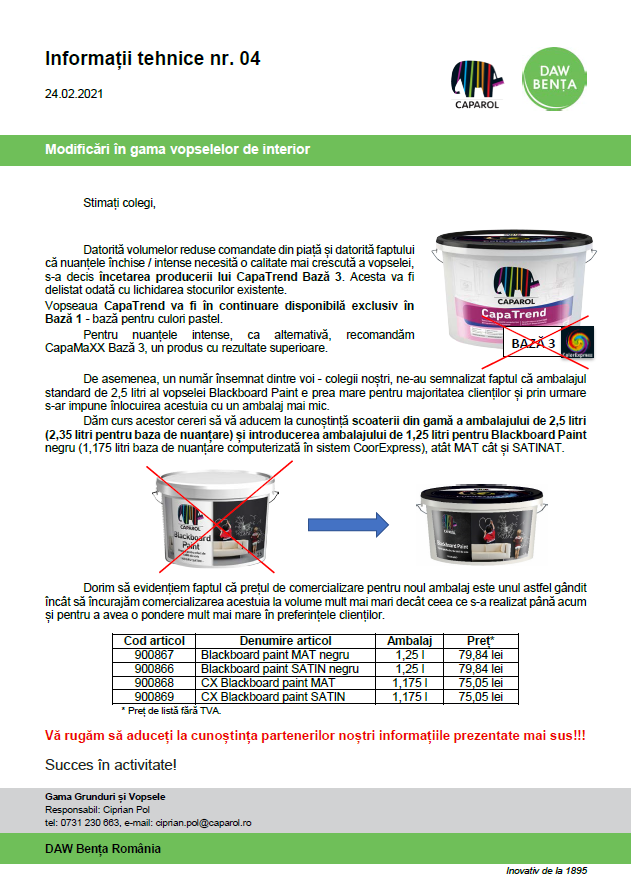 Informații tehnice nr. 04

24.02.2021

CAPAROL

DAW BENȚA

Modificări în gama vopselelor de interior

Stimați colegi,

Datorită volumelor reduse comandate din piață și datorită faptului că nuanțele închise / intense necesită o calitate mai crescută a vopselei, s-a decis încetarea producerii lui CapaTrend Bază 3. Acesta va fi delistat odată cu lichidarea stocurilor existente.

Vopseaua CapaTrend va fi în continuare disponibilă exclusiv în Bază 1 - bază pentru culori pastel.

Pentru nuanțele intense, ca alternativă, recomandăm CapaMaXX Bază 3, un produs cu rezultate superioare.

CAPAROL
CapaTrend
BAZĂ 3
ColorExpress

De asemenea, un număr însemnat dintre voi - colegii noștri, ne-au semnalizat faptul că ambalajul standard de 2,5 litri al vopselei Blackboard Paint e prea mare pentru majoritatea clienților și prin urmare s-ar impune înlocuirea acestuia cu un ambalaj mai mic.

Dăm curs acestor cereri să vă aducem la cunoștință scoaterii din gamă a ambalajului de 2,5 litri (2,35 litri pentru baza de nuanțare) și introducerea ambalajului de 1,25 litri pentru Blackboard Paint negru (1,175 litri baza de nuanțare computerizată în sistem CoorExpress), atât MAT cât și SATINAT.

CAPAROL
Blackboard Paint

CAPAROL
Blackboard Paint

Dorim să evidențiem faptul că prețul de comercializare pentru noul ambalaj este unul astfel gândit încât să încurajăm comercializarea acestuia la volume mult mai mari decât ceea ce s-a realizat până acum și pentru a avea o pondere mult mai mare în preferințele clienților.

| Cod articol | Denumire articol | Ambalaj | Preț* |
|---|---|---|---|
| 900867 | Blackboard paint MAT negru | 1,25 l | 79,84 lei |
| 900866 | Blackboard paint SATIN negru | 1,25 l | 79,84 lei |
| 900868 | CX Blackboard paint MAT | 1,175 l | 75,05 lei |
| 900869 | CX Blackboard paint SATIN | 1,175 l | 75,05 lei |

* Preț de listă fără TVA.

Vă rugăm să aduceți la cunoștința partenerilor noștri informațiile prezentate mai sus!!!

Succes în activitate!

Gama Grunduri și Vopsele
Responsabil: Ciprian Pol
tel: 0731 230 663, e-mail: ciprian.pol@caparol.ro

DAW Bența România

Inovativ de la 1895